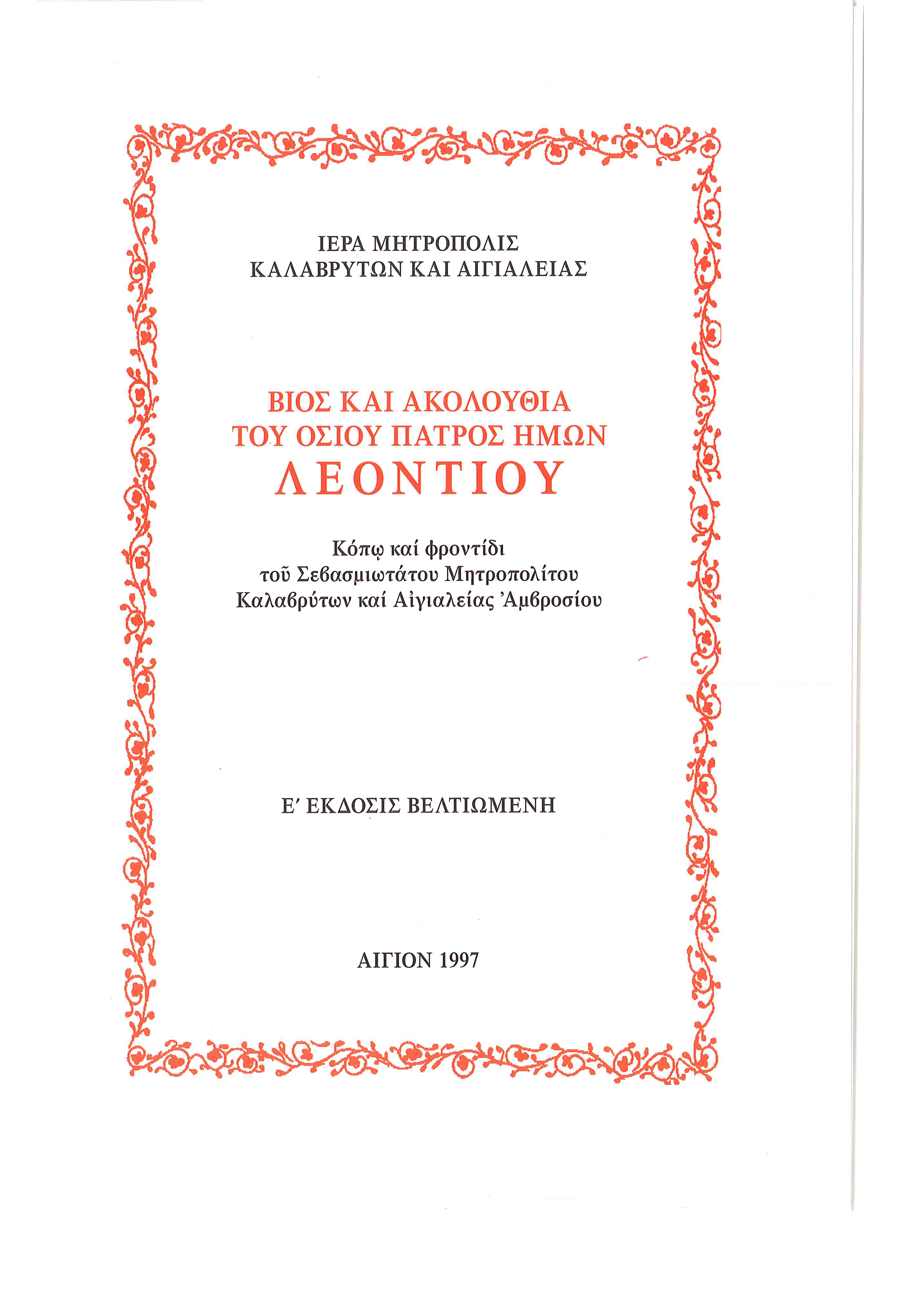 ΙΕΡΑ ΜΗΤΡΟΠΟΛΙΣ
ΚΑΛΑΒΡΥΤΩΝ ΚΑΙ ΑΙΓΙΑΛΕΙΑΣ

ΒΙΟΣ ΚΑΙ ΑΚΟΛΟΥΘΙΑ
ΤΟΥ ΟΣΙΟΥ ΠΑΤΡΟΣ ΗΜΩΝ
ΛΕΟΝΤΙΟΥ

Κόπῳ καί φροντίδι
τοῦ Σεβασμιωτάτου Μητροπολίτου
Καλαβρύτων καί Αἰγιαλείας Ἀμβροσίου

Ε΄ ΕΚΔΟΣΙΣ ΒΕΛΤΙΩΜΕΝΗ

ΑΙΓΙΟΝ 1997